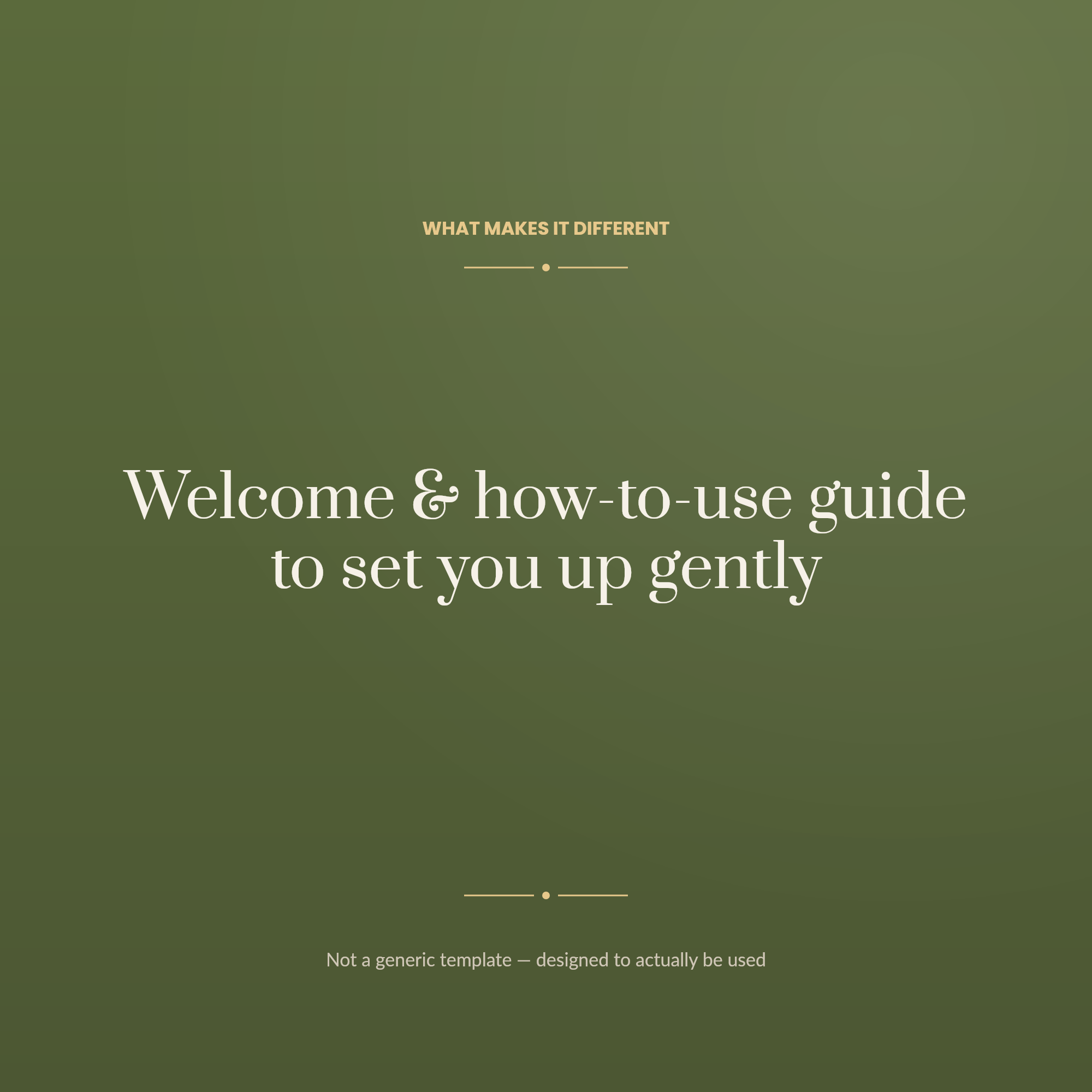 WHAT MAKES IT DIFFERENT

Welcome & how-to-use guide to set you up gently

Not a generic template — designed to actually be used